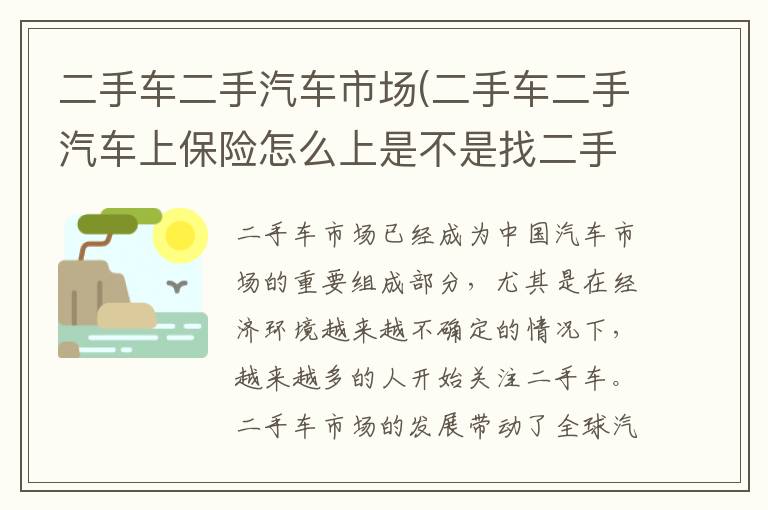 二手车二手汽车市场(二手车二手汽车上保险怎么上是不是找二手

二手车市场已经成为中国汽车市场的重要组成部分，尤其是在经济环境越来越不确定的情况下，越来越多的人开始关注二手车。二手车市场的发展带动了全球汽